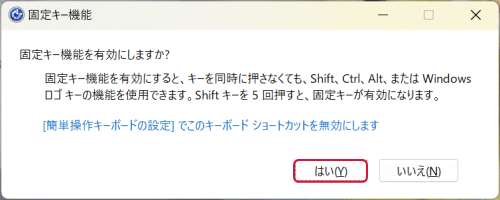 固定キー機能

固定キー機能を有効にしますか?

固定キー機能を有効にすると、キーを同時に押さなくても、Shift、Ctrl、Alt、または Windows ロゴ キーの機能を使用できます。Shift キーを 5 回押すと、固定キーが有効になります。

[簡単操作キーボードの設定] でこのキーボード ショートカットを無効にします

はい(Y)

いいえ(N)